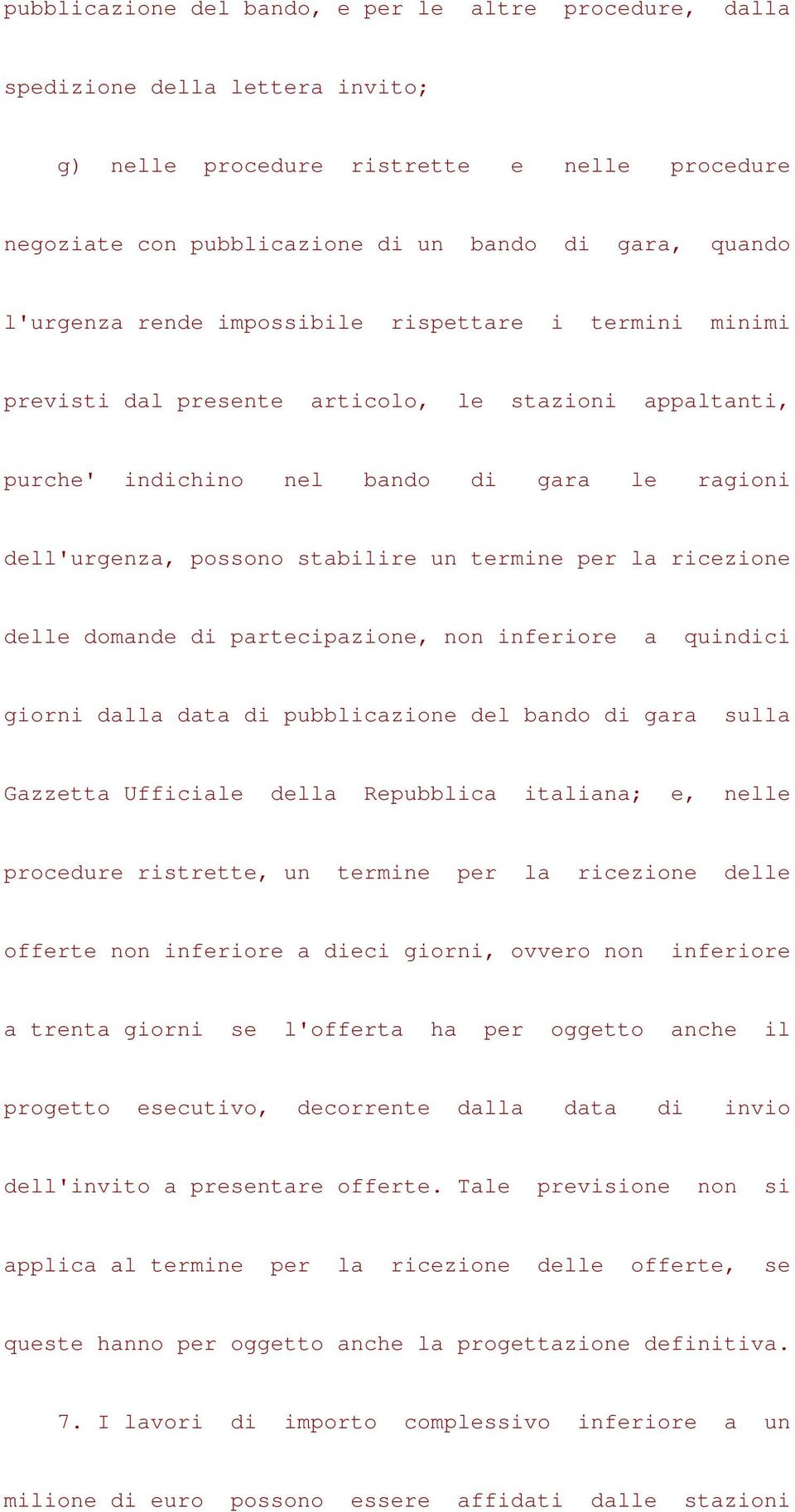 pubblicazione del bando, e per le altre procedure, dalla spedizione della lettera invito;

g) nelle procedure ristrette e nelle procedure negoziate con pubblicazione di un bando di gara, quando l'urgenza rende impossibile rispettare i termini minimi previsti dal presente articolo, le stazioni appaltanti, purche' indichino nel bando di gara le ragioni dell'urgenza, possono stabilire un termine per la ricezione delle domande di partecipazione, non inferiore a quindici giorni dalla data di pubblicazione del bando di gara sulla Gazzetta Ufficiale della Repubblica italiana; e, nelle procedure ristrette, un termine per la ricezione delle offerte non inferiore a dieci giorni, ovvero non inferiore a trenta giorni se l'offerta ha per oggetto anche il progetto esecutivo, decorrente dalla data di invio dell'invito a presentare offerte. Tale previsione non si applica al termine per la ricezione delle offerte, se queste hanno per oggetto anche la progettazione definitiva.

7. I lavori di importo complessivo inferiore a un milione di euro possono essere affidati dalle stazioni